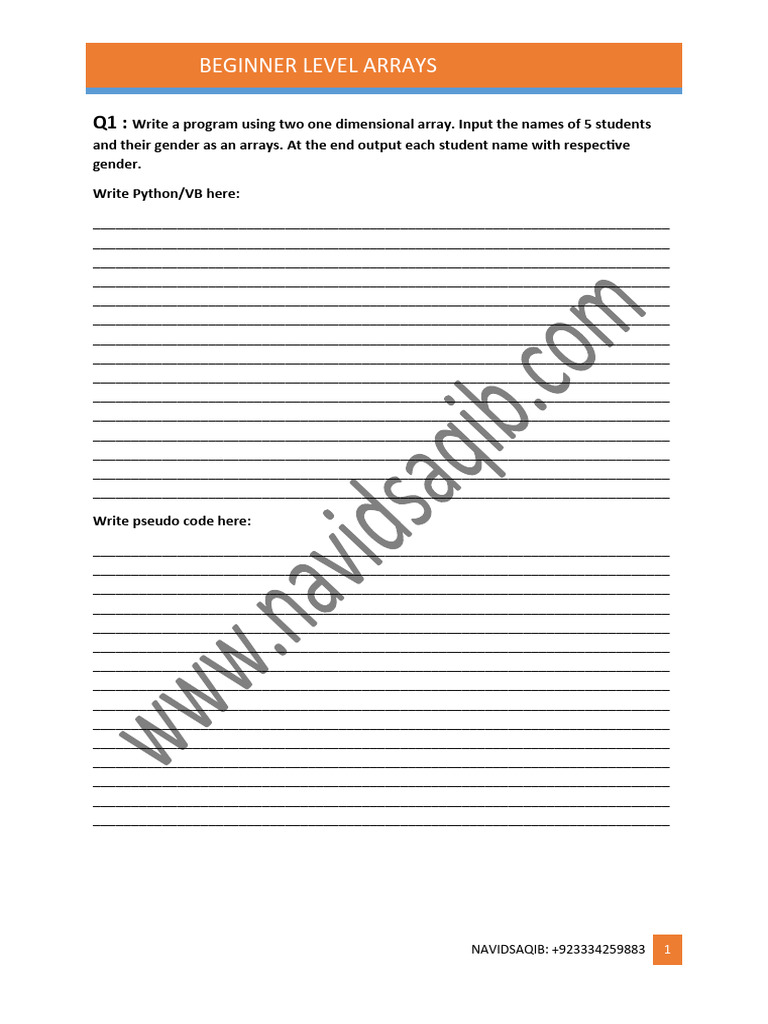 BEGINNER LEVEL ARRAYS

Q1 : Write a program using two one dimensional array. Input the names of 5 students and their gender as an arrays. At the end output each student name with respective gender.

Write Python/VB here:

Write pseudo code here:

www.navidsaqib.com

NAVIDSAQIB: +923334259883 1